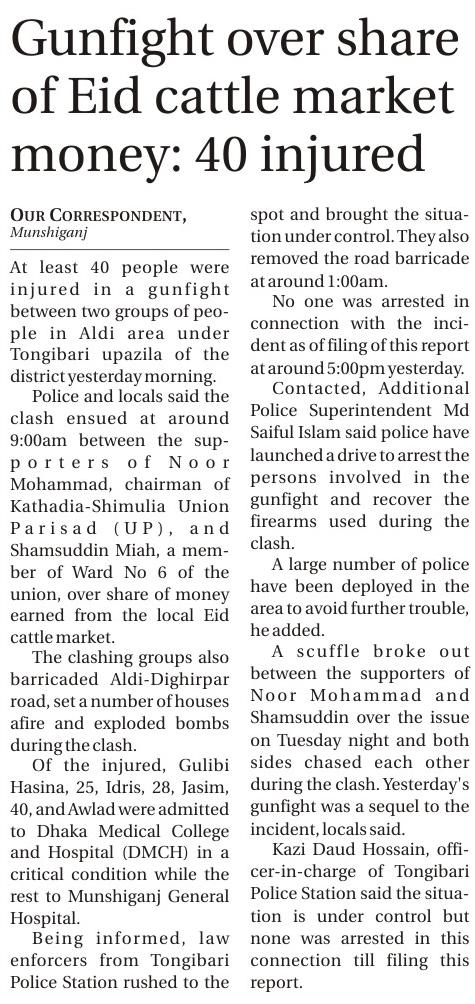 Gunfight over share of Eid cattle market money: 40 injured

OUR CORRESPONDENT, Munshiganj

At least 40 people were injured in a gunfight between two groups of people in Aldi area under Tongibari upazila of the district yesterday morning.

Police and locals said the clash ensued at around 9:00am between the supporters of Noor Mohammad, chairman of Kathadia-Shimulia Union Parisad (UP), and Shamsuddin Miah, a member of Ward No 6 of the union, over share of money earned from the local Eid cattle market.

The clashing groups also barricaded Aldi-Dighirpar road, set a number of houses afire and exploded bombs during the clash.

Of the injured, Gulibi Hasina, 25, Idris, 28, Jasim, 40, and Awlad were admitted to Dhaka Medical College and Hospital (DMCH) in a critical condition while the rest to Munshiganj General Hospital.

Being informed, law enforcers from Tongibari Police Station rushed to the spot and brought the situation under control. They also removed the road barricade at around 1:00am.

No one was arrested in connection with the incident as of filing of this report at around 5:00pm yesterday.

Contacted, Additional Police Superintendent Md Saiful Islam said police have launched a drive to arrest the persons involved in the gunfight and recover the firearms used during the clash.

A large number of police have been deployed in the area to avoid further trouble, he added.

A scuffle broke out between the supporters of Noor Mohammad and Shamsuddin over the issue on Tuesday night and both sides chased each other during the clash. Yesterday's gunfight was a sequel to the incident, locals said.

Kazi Daud Hossain, officer-in-charge of Tongibari Police Station said the situation is under control but none was arrested in this connection till filing this report.